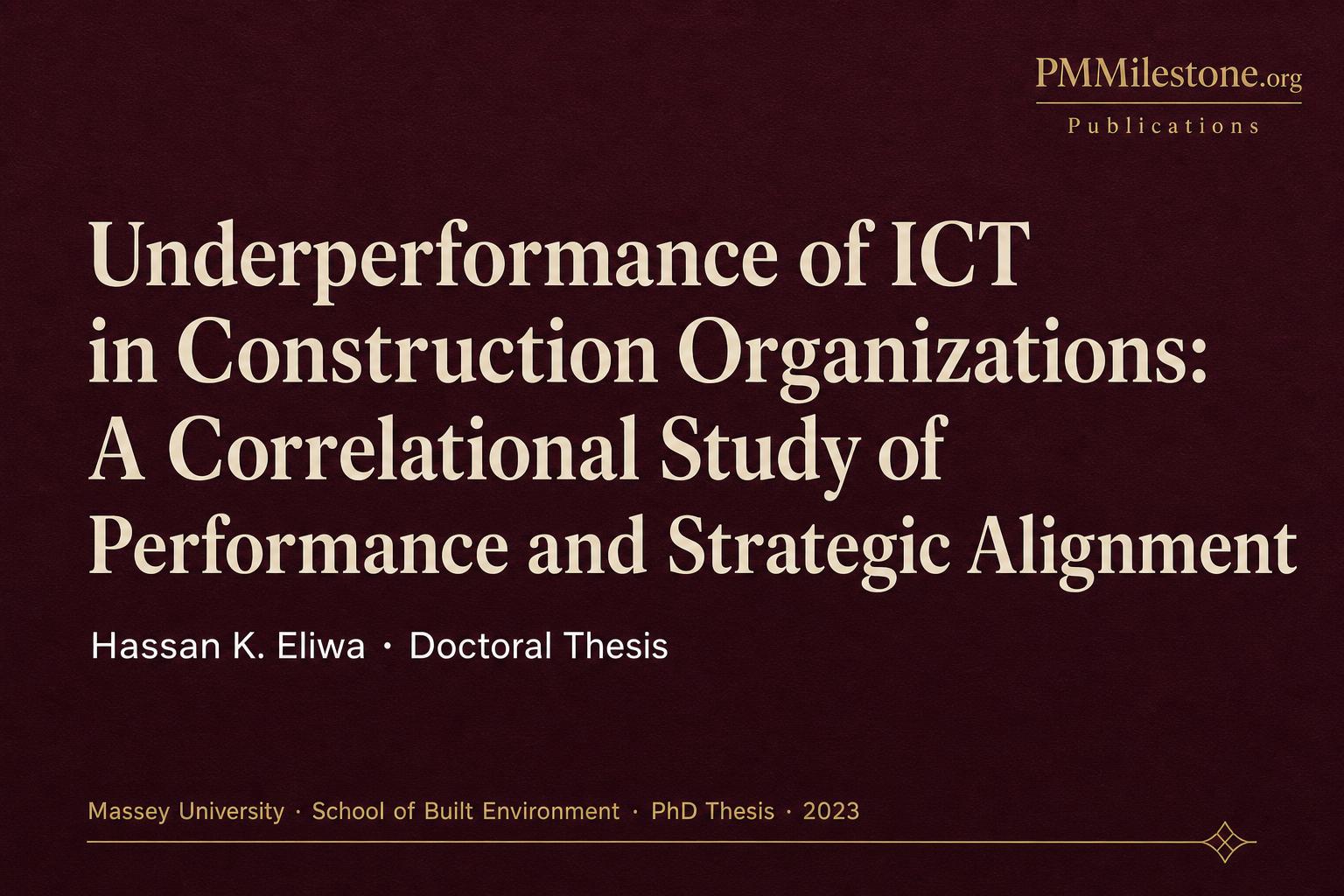 PMMilestone.org
Publications

Underperformance of ICT in Construction Organizations: A Correlational Study of Performance and Strategic Alignment

Hassan K. Eliwa · Doctoral Thesis

Massey University · School of Built Environment · PhD Thesis · 2023